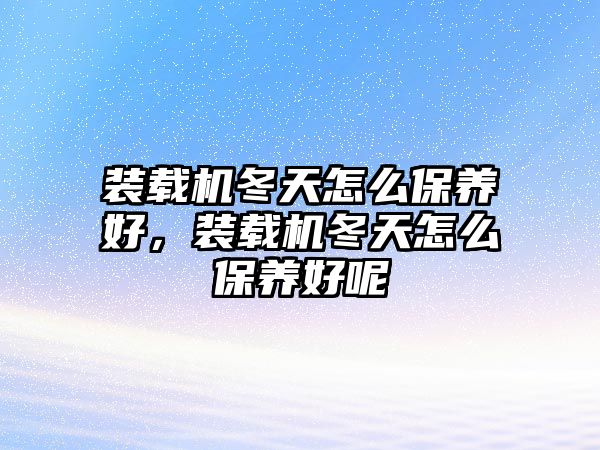 装载机冬天怎么保养好，装载机冬天怎么保养好呢